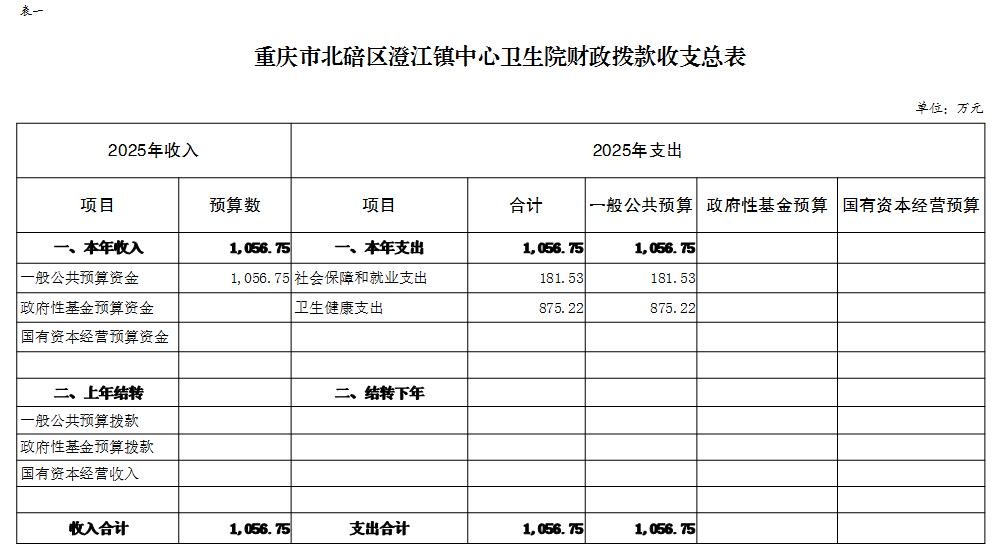 表一

重庆市北碚区澄江镇中心卫生院财政拨款收支总表

单位：万元

| 2025年收入 | | 2025年支出 | | | | |
|---|---|---|---|---|---|---|
| 项目 | 预算数 | 项目 | 合计 | 一般公共预算 | 政府性基金预算 | 国有资本经营预算 |
| 一、本年收入 | 1,056.75 | 一、本年支出 | 1,056.75 | 1,056.75 | | |
| 一般公共预算资金 | 1,056.75 | 社会保障和就业支出 | 181.53 | 181.53 | | |
| 政府性基金预算资金 | | 卫生健康支出 | 875.22 | 875.22 | | |
| 国有资本经营预算资金 | | | | | | |
| | | | | | | |
| 二、上年结转 | | 二、结转下年 | | | | |
| 一般公共预算拨款 | | | | | | |
| 政府性基金预算拨款 | | | | | | |
| 国有资本经营收入 | | | | | | |
| | | | | | | |
| 收入合计 | 1,056.75 | 支出合计 | 1,056.75 | 1,056.75 | | |